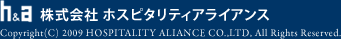 h&a 株式会社 ホスピタリティアライアンス

Copyright(C) 2009 HOSPITALITY ALIANCE CO.,LTD. All Rights Reserved.